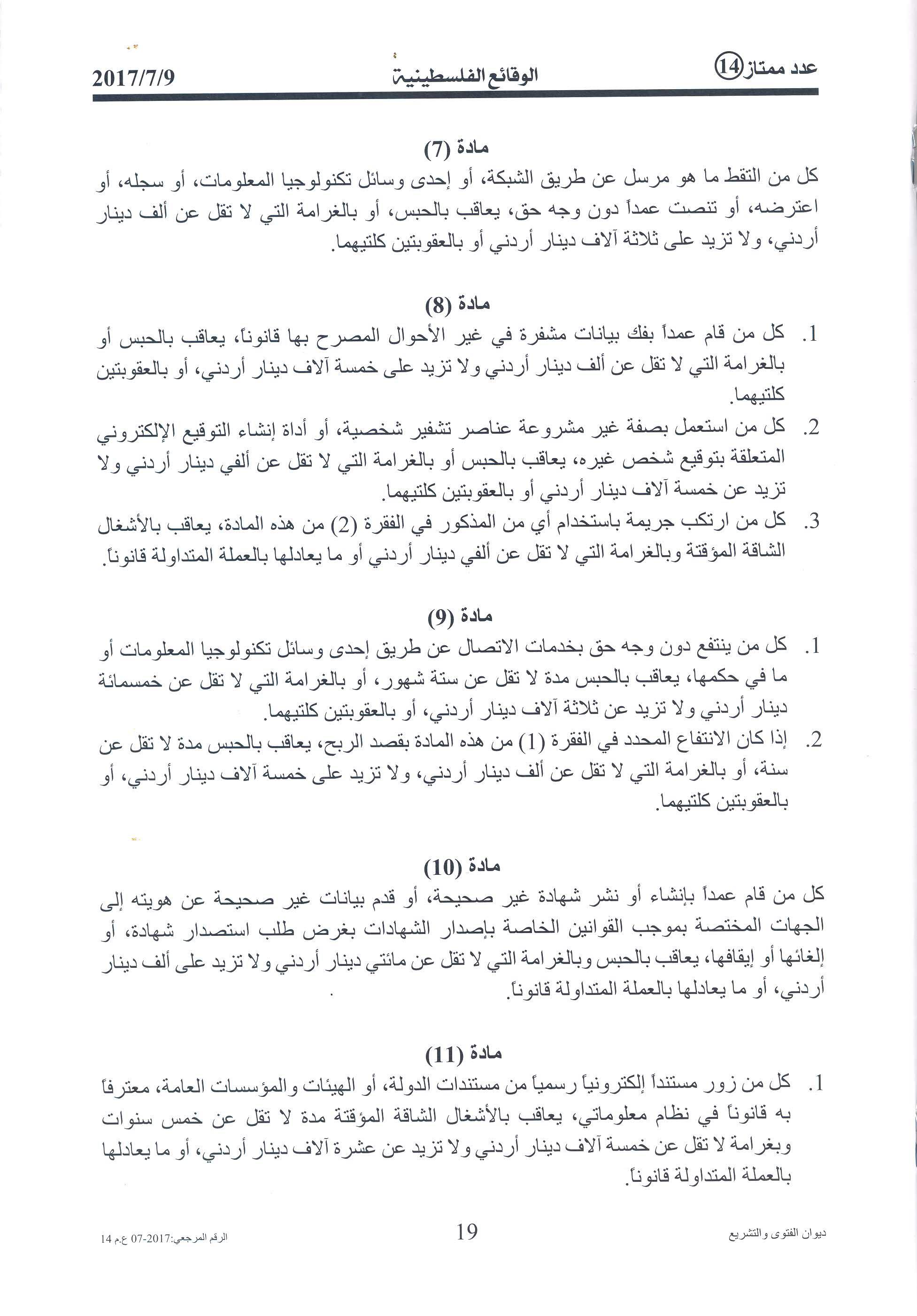 عدد ممتاز 14 الوقائع الفلسطينية 2017/7/9

مادة (7)

كل من التقط ما هو مرسل عن طريق الشبكة، أو إحدى وسائل تكنولوجيا المعلومات، أو سجله، أو اعترضه، أو تنصت عمداً دون وجه حق، يعاقب بالحبس، أو بالغرامة التي لا تقل عن ألف دينار أردني، ولا تزيد على ثلاثة آلاف دينار أردني أو بالعقوبتين كلتيهما.

مادة (8)

1. كل من قام عمداً بفك بيانات مشفرة في غير الأحوال المصرح بها قانوناً، يعاقب بالحبس أو بالغرامة التي لا تقل عن ألف دينار أردني ولا تزيد على خمسة آلاف دينار أردني، أو بالعقوبتين كلتيهما.

2. كل من استعمل بصفة غير مشروعة عناصر تشفير شخصية، أو أداة إنشاء التوقيع الإلكتروني المتعلقة بتوقيع شخص غيره، يعاقب بالحبس أو بالغرامة التي لا تقل عن ألفي دينار أردني ولا تزيد عن خمسة آلاف دينار أردني أو بالعقوبتين كلتيهما.

3. كل من ارتكب جريمة باستخدام أي من المذكور في الفقرة (2) من هذه المادة، يعاقب بالأشغال الشاقة المؤقتة وبالغرامة التي لا تقل عن ألفي دينار أردني أو ما يعادلها بالعملة المتداولة قانوناً.

مادة (9)

1. كل من ينتفع دون وجه حق بخدمات الاتصال عن طريق إحدى وسائل تكنولوجيا المعلومات أو ما في حكمها، يعاقب بالحبس مدة لا تقل عن ستة شهور، أو بالغرامة التي لا تقل عن خمسمائة دينار أردني ولا تزيد عن ثلاثة آلاف دينار أردني، أو بالعقوبتين كلتيهما.

2. إذا كان الانتفاع المحدد في الفقرة (1) من هذه المادة بقصد الربح، يعاقب بالحبس مدة لا تقل عن سنة، أو بالغرامة التي لا تقل عن ألف دينار أردني، ولا تزيد على خمسة آلاف دينار أردني، أو بالعقوبتين كلتيهما.

مادة (10)

كل من قام عمداً بإنشاء أو نشر شهادة غير صحيحة، أو قدم بيانات غير صحيحة عن هويته إلى الجهات المختصة بموجب القوانين الخاصة بإصدار الشهادات بغرض طلب استصدار شهادة، أو إلغائها أو إيقافها، يعاقب بالحبس وبالغرامة التي لا تقل عن مائتي دينار أردني ولا تزيد على ألف دينار أردني، أو ما يعادلها بالعملة المتداولة قانوناً.

مادة (11)

1. كل من زور مستنداً إلكترونياً رسمياً من مستندات الدولة، أو الهيئات والمؤسسات العامة، معترفاً به قانوناً في نظام معلوماتي، يعاقب بالأشغال الشاقة المؤقتة مدة لا تقل عن خمس سنوات وبغرامة لا تقل عن خمسة آلاف دينار أردني ولا تزيد عن عشرة آلاف دينار أردني، أو ما يعادلها بالعملة المتداولة قانوناً.

ديوان الفتوى والتشريع 19 الرقم المرجعي:2017-07 ع.م 14